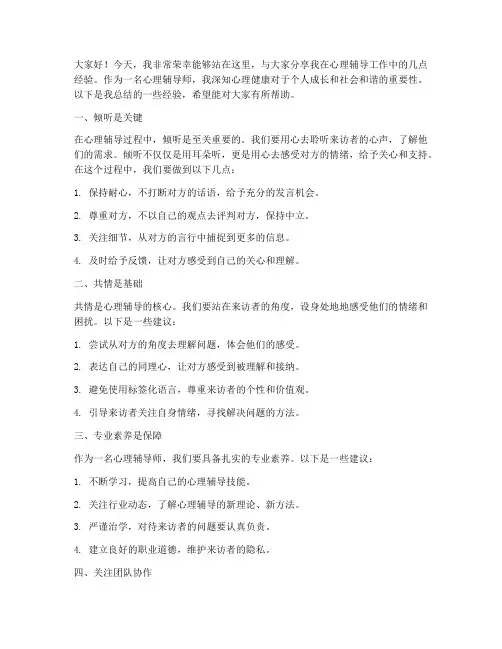 大家好！今天，我非常荣幸能够站在这里，与大家分享我在心理辅导工作中的几点经验。作为一名心理辅导师，我深知心理健康对于个人成长和社会和谐的重要性。以下是我总结的一些经验，希望能对大家有所帮助。

一、倾听是关键

在心理辅导过程中，倾听是至关重要的。我们要用心去聆听来访者的心声，了解他们的需求。倾听不仅仅是用耳朵听，更是用心去感受对方的情绪，给予关心和支持。在这个过程中，我们要做到以下几点：

1. 保持耐心，不打断对方的话语，给予充分的发言机会。

2. 尊重对方，不以自己的观点去评判对方，保持中立。

3. 关注细节，从对方的言行中捕捉到更多的信息。

4. 及时给予反馈，让对方感受到自己的关心和理解。

二、共情是基础

共情是心理辅导的核心。我们要站在来访者的角度，设身处地地感受他们的情绪和困扰。以下是一些建议：

1. 尝试从对方的角度去理解问题，体会他们的感受。

2. 表达自己的同理心，让对方感受到被理解和接纳。

3. 避免使用标签化语言，尊重来访者的个性和价值观。

4. 引导来访者关注自身情绪，寻找解决问题的方法。

三、专业素养是保障

作为一名心理辅导师，我们要具备扎实的专业素养。以下是一些建议：

1. 不断学习，提高自己的心理辅导技能。

2. 关注行业动态，了解心理辅导的新理论、新方法。

3. 严谨治学，对待来访者的问题要认真负责。

4. 建立良好的职业道德，维护来访者的隐私。

四、关注团队协作